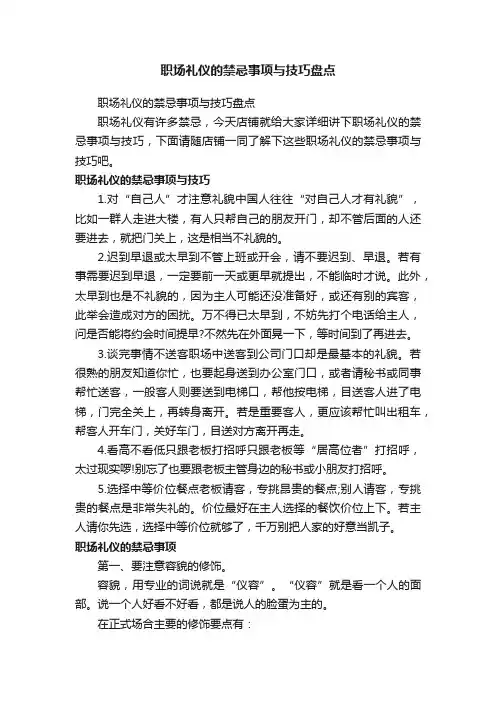 职场礼仪的禁忌事项与技巧盘点

职场礼仪的禁忌事项与技巧盘点

职场礼仪有许多禁忌，今天店铺就给大家详细讲下职场礼仪的禁忌事项与技巧，下面请随店铺一同了解下这些职场礼仪的禁忌事项与技巧吧。

职场礼仪的禁忌事项与技巧

1.对“自己人”才注意礼貌中国人往往“对自己人才有礼貌”，比如一群人走进大楼，有人只帮自己的朋友开门，却不管后面的人还要进去，就把门关上，这是相当不礼貌的。

2.迟到早退或太早到不管上班或开会，请不要迟到、早退。若有事需要迟到早退，一定要前一天或更早就提出，不能临时才说。此外，太早到也是不礼貌的，因为主人可能还没准备好，或还有别的宾客，此举会造成对方的困扰。万不得已太早到，不妨先打个电话给主人，问是否能将约会时间提早?不然先在外面晃一下，等时间到了再进去。

3.谈完事情不送客职场中送客到公司门口却是最基本的礼貌。若很熟的朋友知道你忙，也要起身送到办公室门口，或者请秘书或同事帮忙送客，一般客人则要送到电梯口，帮他按电梯，目送客人进了电梯，门完全关上，再转身离开。若是重要客人，更应该帮忙叫出租车，帮客人开车门，关好车门，目送对方离开再走。

4.看高不看低只跟老板打招呼只跟老板等“居高位者”打招呼，太过现实啰!别忘了也要跟老板主管身边的秘书或小朋友打招呼。

5.选择中等价位餐点老板请客，专挑昂贵的餐点;别人请客，专挑贵的餐点是非常失礼的。价位最好在主人选择的餐饮价位上下。若主人请你先选，选择中等价位就够了，千万别把人家的好意当凯子。

职场礼仪的禁忌事项

第一、要注意容貌的修饰。

容貌，用专业的词说就是“仪容”。“仪容”就是看一个人的面部。说一个人好看不好看，都是说人的脸蛋为主的。

在正式场合主要的修饰要点有：